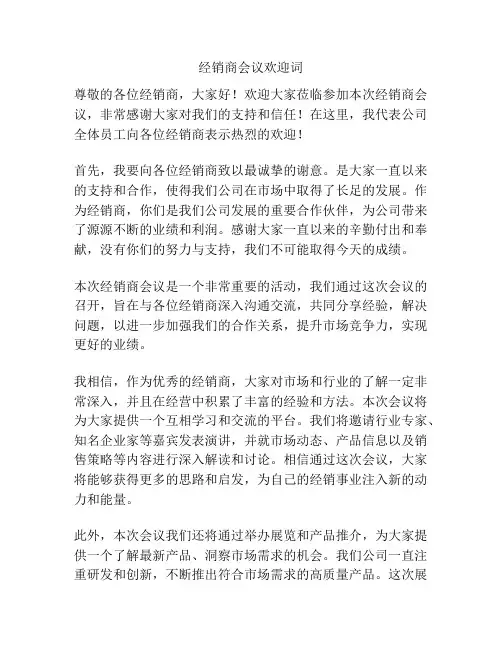 经销商会议欢迎词

尊敬的各位经销商，大家好！欢迎大家莅临参加本次经销商会议，非常感谢大家对我们的支持和信任！在这里，我代表公司全体员工向各位经销商表示热烈的欢迎！

首先，我要向各位经销商致以最诚挚的谢意。是大家一直以来的支持和合作，使得我们公司在市场中取得了长足的发展。作为经销商，你们是我们公司发展的重要合作伙伴，为公司带来了源源不断的业绩和利润。感谢大家一直以来的辛勤付出和奉献，没有你们的努力与支持，我们不可能取得今天的成绩。

本次经销商会议是一个非常重要的活动，我们通过这次会议的召开，旨在与各位经销商深入沟通交流，共同分享经验，解决问题，以进一步加强我们的合作关系，提升市场竞争力，实现更好的业绩。

我相信，作为优秀的经销商，大家对市场和行业的了解一定非常深入，并且在经营中积累了丰富的经验和方法。本次会议将为大家提供一个互相学习和交流的平台。我们将邀请行业专家、知名企业家等嘉宾发表演讲，并就市场动态、产品信息以及销售策略等内容进行深入解读和讨论。相信通过这次会议，大家将能够获得更多的思路和启发，为自己的经销事业注入新的动力和能量。

此外，本次会议我们还将通过举办展览和产品推介，为大家提供一个了解最新产品、洞察市场需求的机会。我们公司一直注重研发和创新，不断推出符合市场需求的高质量产品。这次展